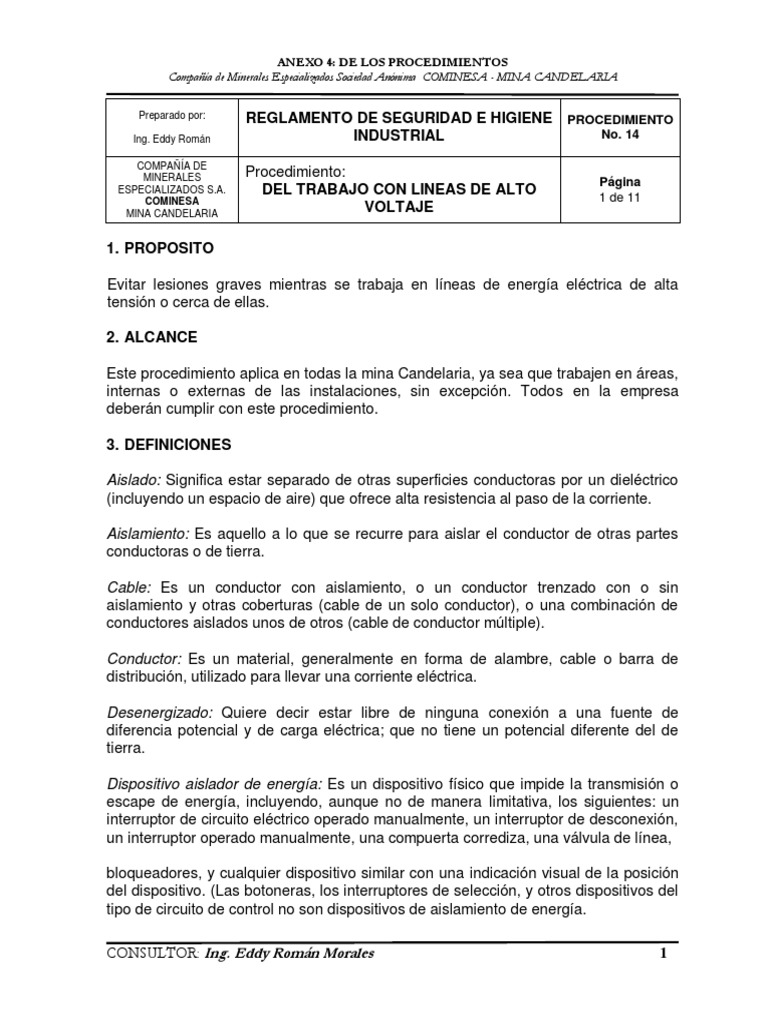 ANEXO 4: DE LOS PROCEDIMIENTOS
Compañía de Minerales Especializados Sociedad Anónima COMINESA - MINA CANDELARIA

| Preparado por: Ing. Eddy Román | REGLAMENTO DE SEGURIDAD E HIGIENE INDUSTRIAL | PROCEDIMIENTO No. 14 |
|---|---|---|
| COMPAÑÍA DE MINERALES ESPECIALIZADOS S.A. COMINESA MINA CANDELARIA | Procedimiento: DEL TRABAJO CON LINEAS DE ALTO VOLTAJE | Página 1 de 11 |

1. PROPOSITO

Evitar lesiones graves mientras se trabaja en líneas de energía eléctrica de alta tensión o cerca de ellas.

2. ALCANCE

Este procedimiento aplica en todas la mina Candelaria, ya sea que trabajen en áreas, internas o externas de las instalaciones, sin excepción. Todos en la empresa deberán cumplir con este procedimiento.

3. DEFINICIONES

Aislado: Significa estar separado de otras superficies conductoras por un dieléctrico (incluyendo un espacio de aire) que ofrece alta resistencia al paso de la corriente.

Aislamiento: Es aquello a lo que se recurre para aislar el conductor de otras partes conductoras o de tierra.

Cable: Es un conductor con aislamiento, o un conductor trenzado con o sin aislamiento y otras coberturas (cable de un solo conductor), o una combinación de conductores aislados unos de otros (cable de conductor múltiple).

Conductor: Es un material, generalmente en forma de alambre, cable o barra de distribución, utilizado para llevar una corriente eléctrica.

Desenergizado: Quiere decir estar libre de ninguna conexión a una fuente de diferencia potencial y de carga eléctrica; que no tiene un potencial diferente del de tierra.

Dispositivo aislador de energía: Es un dispositivo físico que impide la transmisión o escape de energía, incluyendo, aunque no de manera limitativa, los siguientes: un interruptor de circuito eléctrico operado manualmente, un interruptor de desconexión, un interruptor operado manualmente, una compuerta corrediza, una válvula de línea,

bloqueadores, y cualquier dispositivo similar con una indicación visual de la posición del dispositivo. (Las botoneras, los interruptores de selección, y otros dispositivos del tipo de circuito de control no son dispositivos de aislamiento de energía.

CONSULTOR: Ing. Eddy Román Morales 1